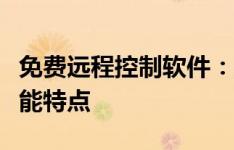 免费远程控制软件：
能特点